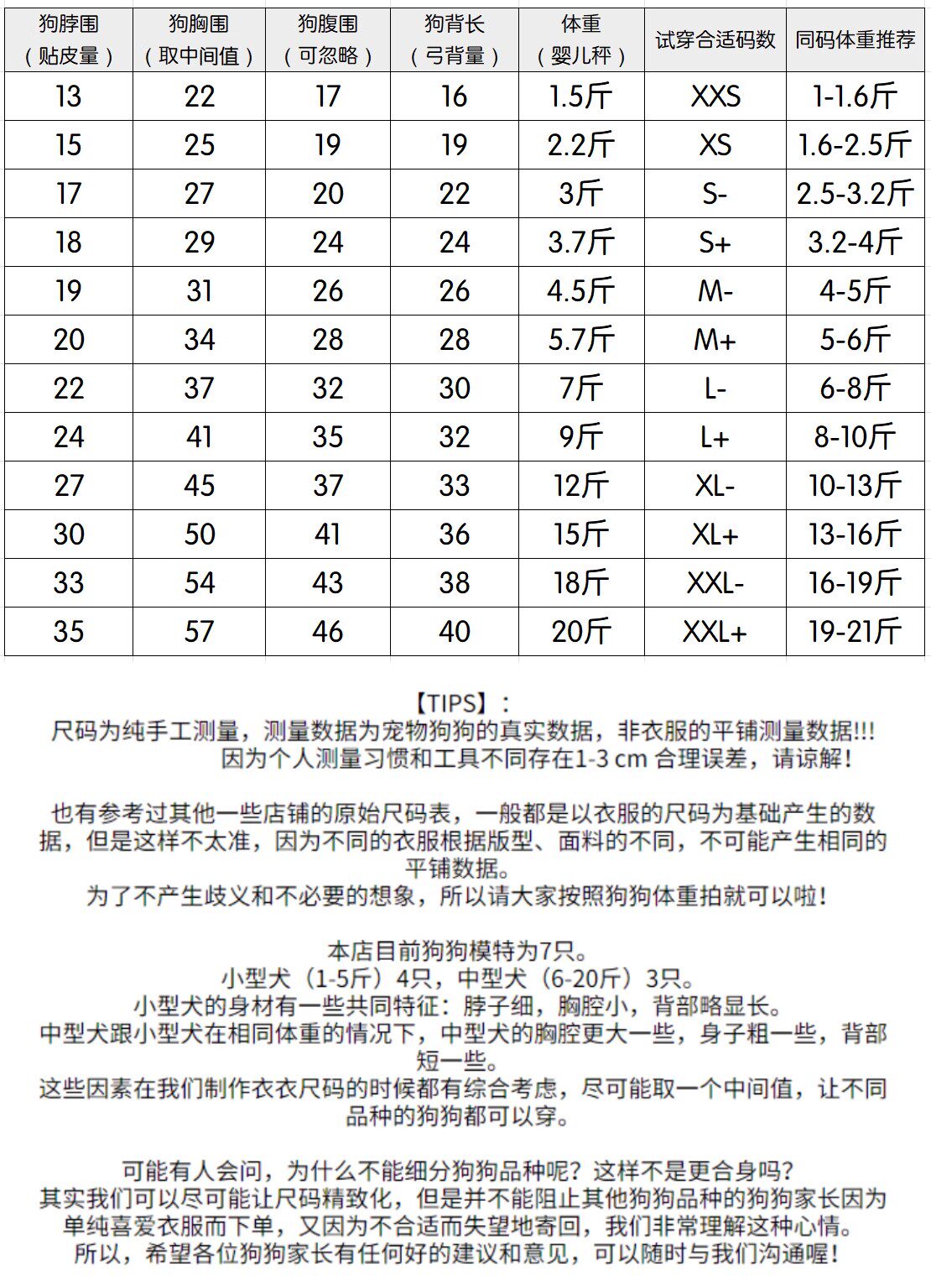 | 狗脖围（贴皮量） | 狗胸围（取中间值） | 狗腹围（可忽略） | 狗背长（弓背量） | 体重（婴儿秤） | 试穿合适码数 | 同码体重推荐 |
|---|---|---|---|---|---|---|
| 13 | 22 | 17 | 16 | 1.5斤 | XXS | 1-1.6斤 |
| 15 | 25 | 19 | 19 | 2.2斤 | XS | 1.6-2.5斤 |
| 17 | 27 | 20 | 22 | 3斤 | S- | 2.5-3.2斤 |
| 18 | 29 | 24 | 24 | 3.7斤 | S+ | 3.2-4斤 |
| 19 | 31 | 26 | 26 | 4.5斤 | M- | 4-5斤 |
| 20 | 34 | 28 | 28 | 5.7斤 | M+ | 5-6斤 |
| 22 | 37 | 32 | 30 | 7斤 | L- | 6-8斤 |
| 24 | 41 | 35 | 32 | 9斤 | L+ | 8-10斤 |
| 27 | 45 | 37 | 33 | 12斤 | XL- | 10-13斤 |
| 30 | 50 | 41 | 36 | 15斤 | XL+ | 13-16斤 |
| 33 | 54 | 43 | 38 | 18斤 | XXL- | 16-19斤 |
| 35 | 57 | 46 | 40 | 20斤 | XXL+ | 19-21斤 |

【TIPS】：
尺码为纯手工测量，测量数据为宠物狗狗的真实数据，非衣服的平铺测量数据!!!
因为个人测量习惯和工具不同存在1-3 cm 合理误差，请谅解！

也有参考过其他一些店铺的原始尺码表，一般都是以衣服的尺码为基础产生的数据，但是这样不太准，因为不同的衣服根据版型、面料的不同，不可能产生相同的平铺数据。
为了不产生歧义和不必要的想象，所以请大家按照狗狗体重拍就可以啦！

本店目前狗狗模特为7只。
小型犬（1-5斤）4只，中型犬（6-20斤）3只。
小型犬的身材有一些共同特征：脖子细，胸腔小，背部略显长。
中型犬跟小型犬在相同体重的情况下，中型犬的胸腔更大一些，身子粗一些，背部短一些。
这些因素在我们制作衣衣尺码的时候都有综合考虑，尽可能取一个中间值，让不同品种的狗狗都可以穿。

可能有人会问，为什么不能细分狗狗品种呢？这样不是更合身吗？
其实我们可以尽可能让尺码精致化，但是并不能阻止其他狗狗品种的狗狗家长因为单纯喜爱衣服而下单，又因为不合适而失望地寄回，我们非常理解这种心情。
所以，希望各位狗狗家长有任何好的建议和意见，可以随时与我们沟通喔！